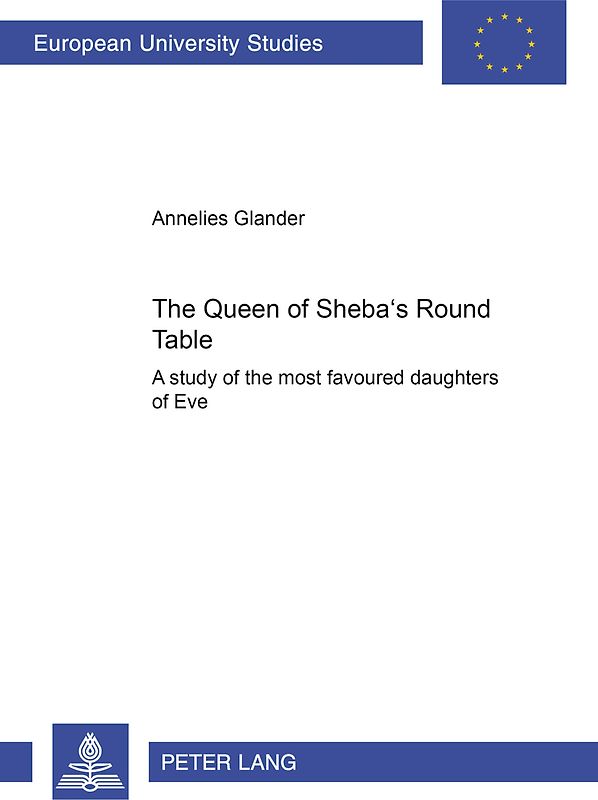 European University Studies

Annelies Glander

The Queen of Sheba‘s Round Table

A study of the most favoured daughters of Eve

PETER LANG